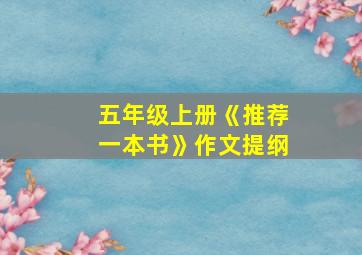 五年级上册《推荐一本书》作文提纲